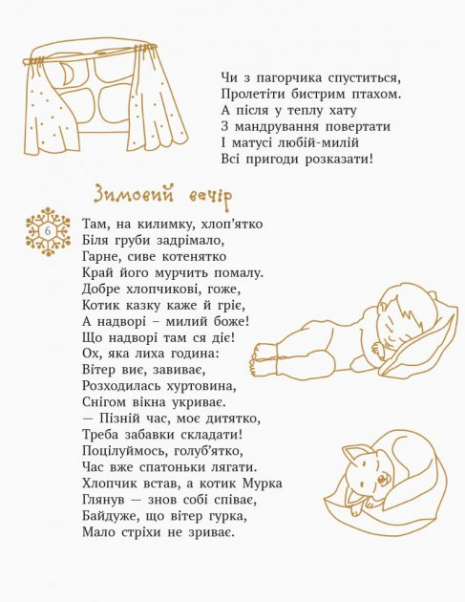 Чи з пагорчика спуститься,
Пролетіти бистрим птахом.
А після у теплу хату
З мандрування повертати
І матусі любій-милій
Всі пригоди розказати!

Зимовий вечір

6

Там, на килимку, хлоп'ятко
Біля груби задрімало,
Гарне, сиве котенятко
Край його мурчить помалу.
Добре хлопчикові, гоже,
Котик казку каже й гріє,
А надворі – милий боже!
Що надворі там ся діє!
Ох, яка лиха година:
Вітер виє, завиває,
Розходилась хуртовина,
Снігом вікна укриває.
— Пізній час, моє дитятко,
Треба забавки складати!
Поцілуймось, голуб'ятко,
Час вже спатоньки лягати.
Хлопчик встав, а котик Мурка
Глянув — знов собі співає,
Байдуже, що вітер гурка,
Мало стріхи не зриває.